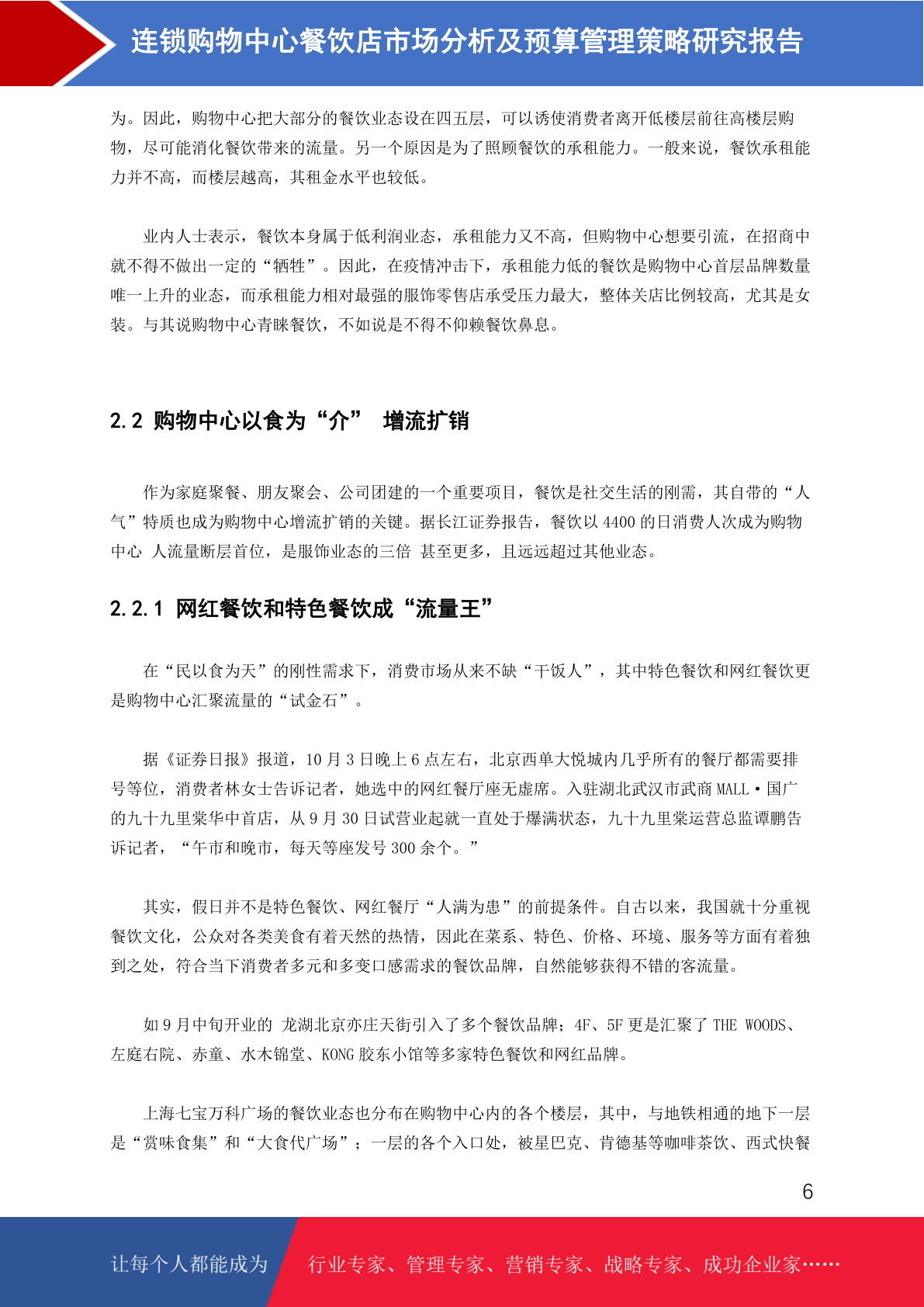 连锁购物中心餐饮店市场分析及预算管理策略研究报告

为。因此，购物中心把大部分的餐饮业态设在四五层，可以诱使消费者离开低楼层前往高楼层购物，尽可能消化餐饮带来的流量。另一个原因是为了照顾餐饮的承租能力。一般来说，餐饮承租能力并不高，而楼层越高，其租金水平也较低。

业内人士表示，餐饮本身属于低利润业态，承租能力又不高，但购物中心想要引流，在招商中就不得不做出一定的“牺牲”。因此，在疫情冲击下，承租能力低的餐饮是购物中心首层品牌数量唯一上升的业态，而承租能力相对最强的服饰零售店承受压力最大，整体关店比例较高，尤其是女装。与其说购物中心青睐餐饮，不如说是不得不仰赖餐饮鼻息。

2.2 购物中心以食为“介” 增流扩销

作为家庭聚餐、朋友聚会、公司团建的一个重要项目，餐饮是社交生活的刚需，其自带的“人气”特质也成为购物中心增流扩销的关键。据长江证券报告，餐饮以 4400 的日消费人次成为购物中心 人流量断层首位，是服饰业态的三倍 甚至更多，且远远超过其他业态。

2.2.1 网红餐饮和特色餐饮成“流量王”

在“民以食为天”的刚性需求下，消费市场从来不缺“干饭人”，其中特色餐饮和网红餐饮更是购物中心汇聚流量的“试金石”。

据《证券日报》报道，10 月 3 日晚上 6 点左右，北京西单大悦城内几乎所有的餐厅都需要排号等位，消费者林女士告诉记者，她选中的网红餐厅座无虚席。入驻湖北武汉市武商 MALL·国广的九十九里棠华中首店，从 9 月 30 日试营业起就一直处于爆满状态，九十九里棠运营总监谭鹏告诉记者，“午市和晚市，每天等座发号 300 余个。”

其实，假日并不是特色餐饮、网红餐厅“人满为患”的前提条件。自古以来，我国就十分重视餐饮文化，公众对各类美食有着天然的热情，因此在菜系、特色、价格、环境、服务等方面有着独到之处，符合当下消费者多元和多变口感需求的餐饮品牌，自然能够获得不错的客流量。

如 9 月中旬开业的 龙湖北京亦庄天街引入了多个餐饮品牌；4F、5F 更是汇聚了 THE WOODS、左庭右院、赤童、水木锦堂、KONG 胶东小馆等多家特色餐饮和网红品牌。

上海七宝万科广场的餐饮业态也分布在购物中心内的各个楼层，其中，与地铁相通的地下一层是“赏味食集”和“大食代广场”；一层的各个入口处，被星巴克、肯德基等咖啡茶饮、西式快餐

6

让每个人都能成为 行业专家、管理专家、营销专家、战略专家、成功企业家……